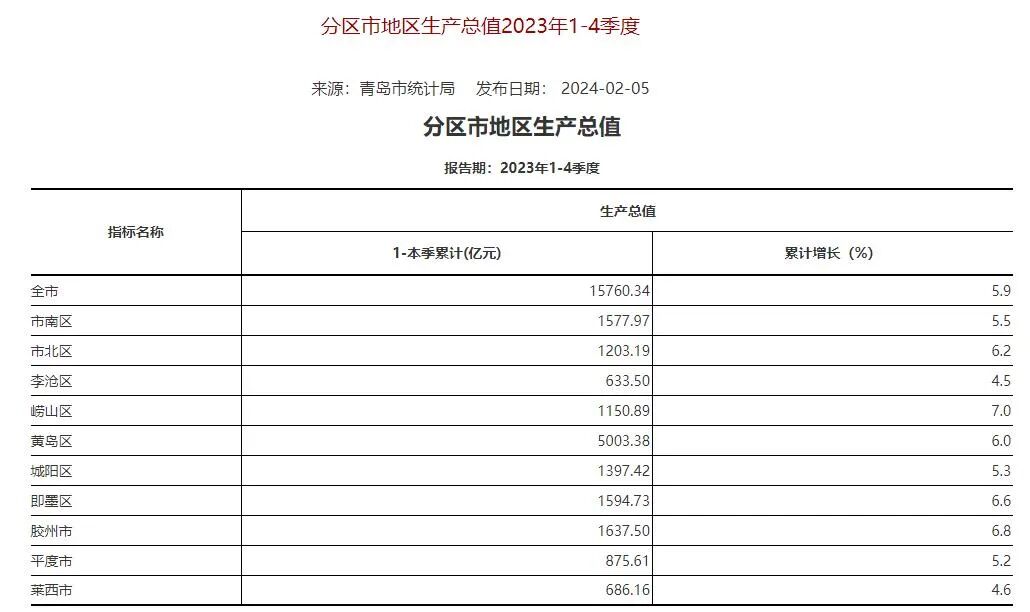 分区市地区生产总值2023年1-4季度

来源：青岛市统计局　发布日期：2024-02-05

分区市地区生产总值

报告期：2023年1-4季度

| 指标名称 | 生产总值 | |
|---|---|---|
| | 1-本季累计(亿元) | 累计增长（%） |
| 全市 | 15760.34 | 5.9 |
| 市南区 | 1577.97 | 5.5 |
| 市北区 | 1203.19 | 6.2 |
| 李沧区 | 633.50 | 4.5 |
| 崂山区 | 1150.89 | 7.0 |
| 黄岛区 | 5003.38 | 6.0 |
| 城阳区 | 1397.42 | 5.3 |
| 即墨区 | 1594.73 | 6.6 |
| 胶州市 | 1637.50 | 6.8 |
| 平度市 | 875.61 | 5.2 |
| 莱西市 | 686.16 | 4.6 |